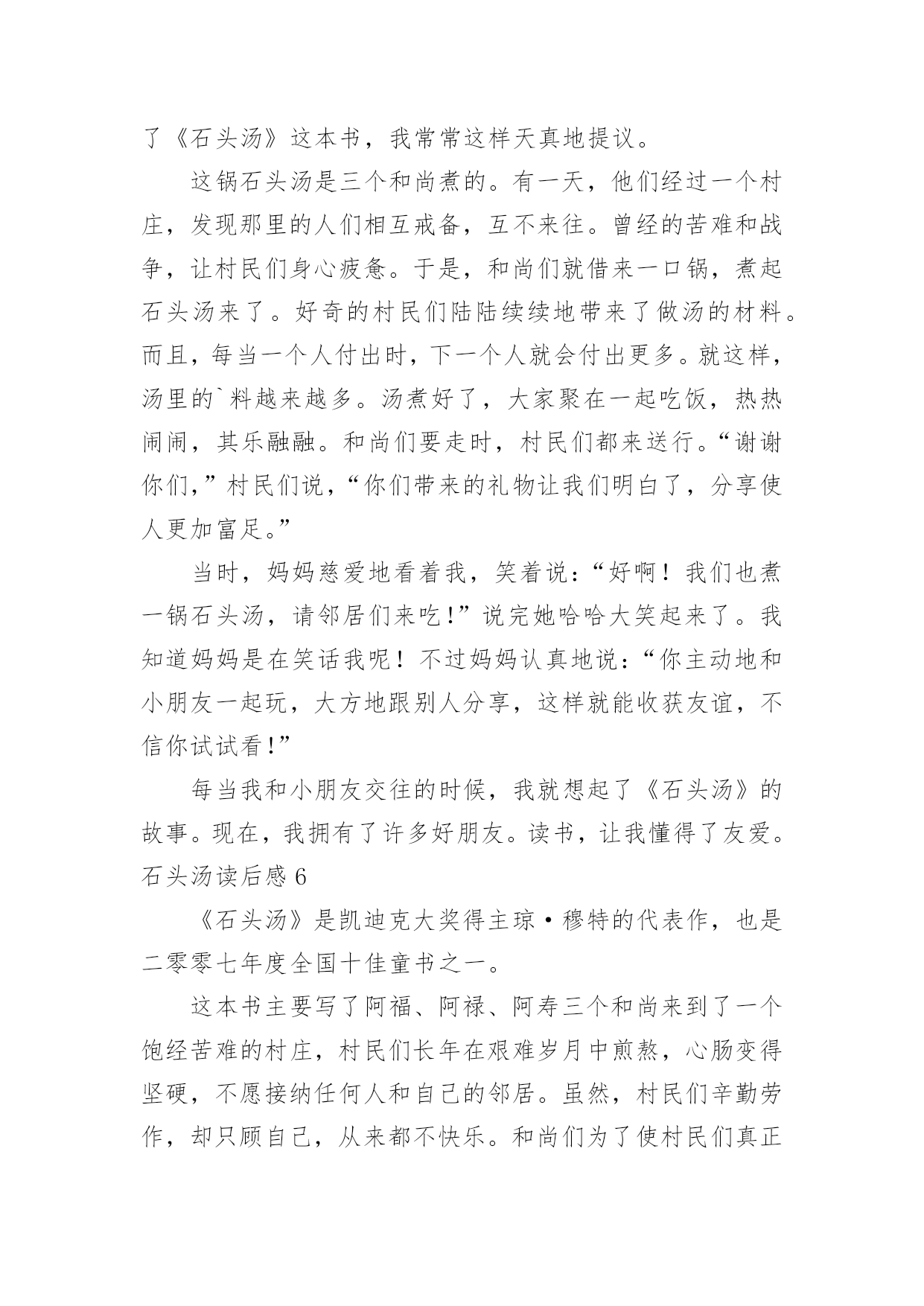 了《石头汤》这本书，我常常这样天真地提议。

这锅石头汤是三个和尚煮的。有一天，他们经过一个村庄，发现那里的人们相互戒备，互不来往。曾经的苦难和战争，让村民们身心疲惫。于是，和尚们就借来一口锅，煮起石头汤来了。好奇的村民们陆陆续续地带来了做汤的材料。而且，每当一个人付出时，下一个人就会付出更多。就这样，汤里的`料越来越多。汤煮好了，大家聚在一起吃饭，热热闹闹，其乐融融。和尚们要走时，村民们都来送行。“谢谢你们，”村民们说，“你们带来的礼物让我们明白了，分享使人更加富足。”

当时，妈妈慈爱地看着我，笑着说：“好啊！我们也煮一锅石头汤，请邻居们来吃！”说完她哈哈大笑起来了。我知道妈妈是在笑话我呢！不过妈妈认真地说：“你主动地和小朋友一起玩，大方地跟别人分享，这样就能收获友谊，不信你试试看！”

每当我和小朋友交往的时候，我就想起了《石头汤》的故事。现在，我拥有了许多好朋友。读书，让我懂得了友爱。

石头汤读后感 6

《石头汤》是凯迪克大奖得主琼·穆特的代表作，也是二零零七年度全国十佳童书之一。

这本书主要写了阿福、阿禄、阿寿三个和尚来到了一个饱经苦难的村庄，村民们长年在艰难岁月中煎熬，心肠变得坚硬，不愿接纳任何人和自己的邻居。虽然，村民们辛勤劳作，却只顾自己，从来都不快乐。和尚们为了使村民们真正